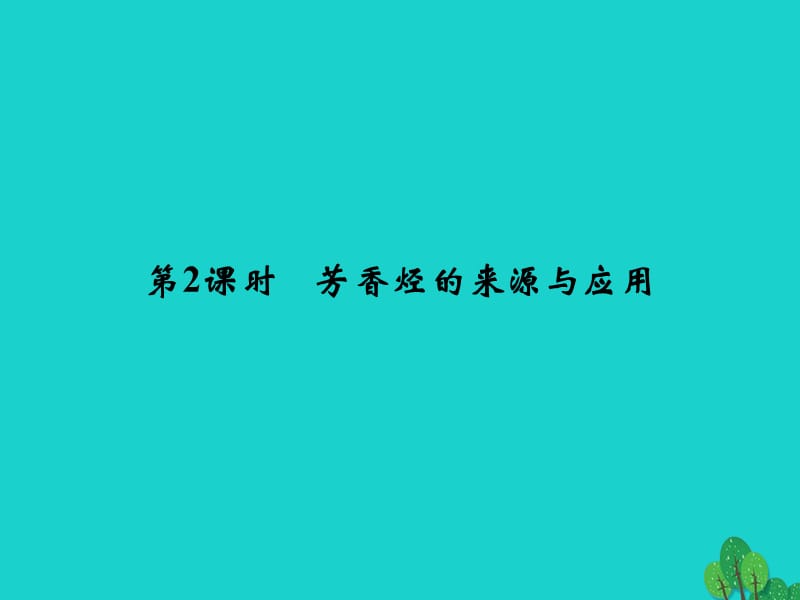 第2课时　芳香烃的来源与应用